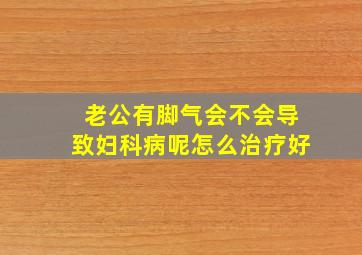 老公有脚气会不会导致妇科病呢怎么治疗好